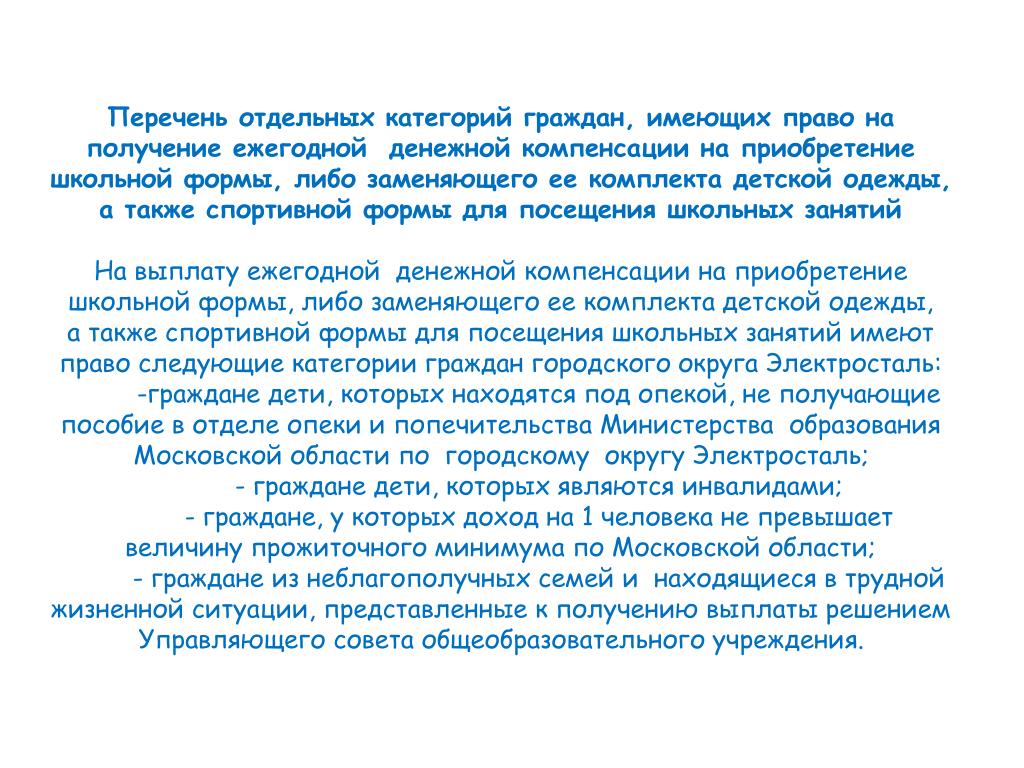 Перечень отдельных категорий граждан, имеющих право на получение ежегодной  денежной компенсации на приобретение школьной формы, либо заменяющего ее комплекта детской одежды, а также спортивной формы для посещения школьных занятий

На выплату ежегодной  денежной компенсации на приобретение школьной формы, либо заменяющего ее комплекта детской одежды, а также спортивной формы для посещения школьных занятий имеют право следующие категории граждан городского округа Электросталь:
-граждане дети, которых находятся под опекой, не получающие пособие в отделе опеки и попечительства Министерства  образования Московской области по  городскому  округу Электросталь;
- граждане дети, которых являются инвалидами;
- граждане, у которых доход на 1 человека не превышает величину прожиточного минимума по Московской области;
- граждане из неблагополучных семей и  находящиеся в трудной жизненной ситуации, представленные к получению выплаты решением Управляющего совета общеобразовательного учреждения.